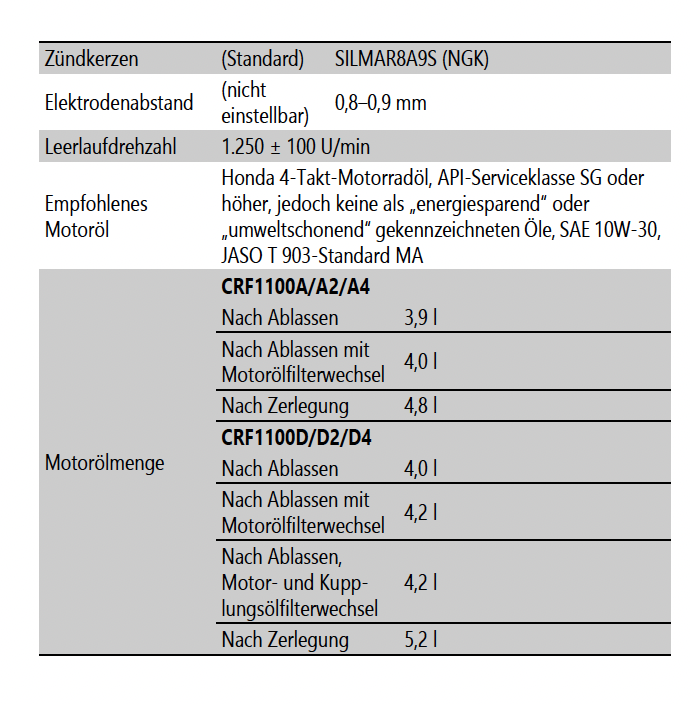 | Zündkerzen | (Standard) | SILMAR8A9S (NGK) |
|---|---|---|
| Elektrodenabstand | (nicht einstellbar) | 0,8–0,9 mm |
| Leerlaufdrehzahl | 1.250 ± 100 U/min | |
| Empfohlenes Motoröl | Honda 4-Takt-Motorradöl, API-Serviceklasse SG oder höher, jedoch keine als „energiesparend“ oder „umweltschonend“ gekennzeichneten Öle, SAE 10W-30, JASO T 903-Standard MA | |
| Motorölmenge | **CRF1100A/A2/A4** | |
| | Nach Ablassen | 3,9 l |
| | Nach Ablassen mit Motorölfilterwechsel | 4,0 l |
| | Nach Zerlegung | 4,8 l |
| | **CRF1100D/D2/D4** | |
| | Nach Ablassen | 4,0 l |
| | Nach Ablassen mit Motorölfilterwechsel | 4,2 l |
| | Nach Ablassen, Motor- und Kupplungsölfilterwechsel | 4,2 l |
| | Nach Zerlegung | 5,2 l |